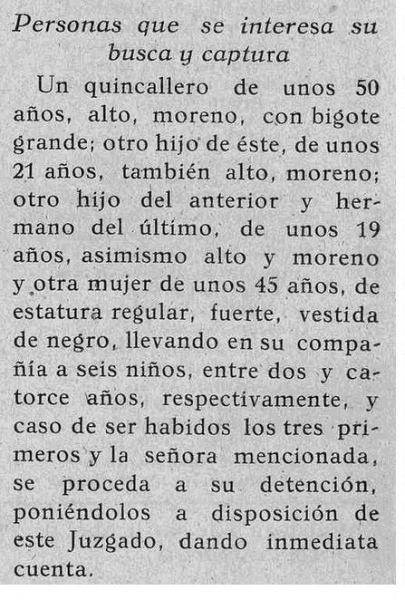 Personas que se interesa su busca y captura

Un quincallero de unos 50 años, alto, moreno, con bigote grande; otro hijo de éste, de unos 21 años, también alto, moreno; otro hijo del anterior y hermano del último, de unos 19 años, asimismo alto y moreno y otra mujer de unos 45 años, de estatura regular, fuerte, vestida de negro, llevando en su compañía a seis niños, entre dos y catorce años, respectivamente, y caso de ser habidos los tres primeros y la señora mencionada, se proceda a su detención, poniéndolos a disposición de este Juzgado, dando inmediata cuenta.